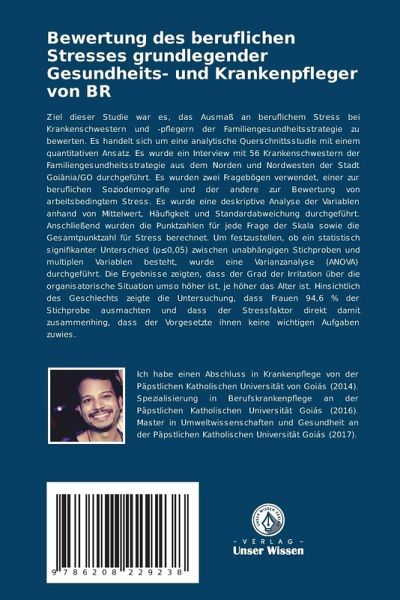 Bewertung des beruflichen Stresses grundlegender Gesundheits- und Krankenpfleger von BR

Ziel dieser Studie war es, das Ausmaß an beruflichem Stress bei Krankenschwestern und -pflegern der Familiengesundheitsstrategie zu bewerten. Es handelt sich um eine analytische Querschnittsstudie mit einem quantitativen Ansatz. Es wurde ein Interview mit 56 Krankenschwestern der Familiengesundheitsstrategie aus dem Norden und Nordwesten der Stadt Goiânia/GO durchgeführt. Es wurden zwei Fragebögen verwendet, einer zur beruflichen Soziodemografie und der andere zur Bewertung von arbeitsbedingtem Stress. Es wurde eine deskriptive Analyse der Variablen anhand von Mittelwert, Häufigkeit und Standardabweichung durchgeführt. Anschließend wurden die Punktzahlen für jede Frage der Skala sowie die Gesamtpunktzahl für Stress berechnet. Um festzustellen, ob ein statistisch signifikanter Unterschied (p≤0,05) zwischen unabhängigen Stichproben und multiplen Variablen besteht, wurde eine Varianzanalyse (ANOVA) durchgeführt. Die Ergebnisse zeigten, dass der Grad der Irritation über die organisatorische Situation umso höher ist, je höher das Alter ist. Hinsichtlich des Geschlechts zeigte die Untersuchung, dass Frauen 94,6 % der Stichprobe ausmachten und dass der Stressfaktor direkt damit zusammenhing, dass der Vorgesetzte ihnen keine wichtigen Aufgaben zuwies.

Ich habe einen Abschluss in Krankenpflege von der Päpstlichen Katholischen Universität von Goiás (2014). Spezialisierung in Berufskrankenpflege an der Päpstlichen Katholischen Universität Goiás (2016). Master in Umweltwissenschaften und Gesundheit an der Päpstlichen Katholischen Universität Goiás (2017).

9 786208 229238

UNSER WISSEN VERLAG
- VERLAG -
Unser Wissen